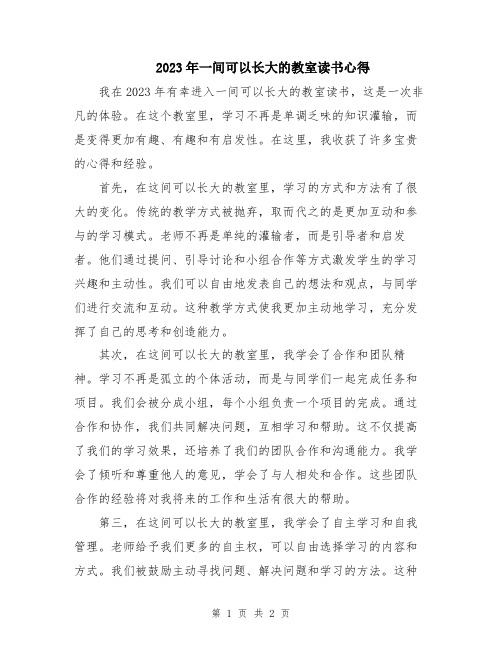 2023年一间可以长大的教室读书心得

我在2023年有幸进入一间可以长大的教室读书，这是一次非凡的体验。在这个教室里，学习不再是单调乏味的知识灌输，而是变得更加有趣、有趣和有启发性。在这里，我收获了许多宝贵的心得和经验。

首先，在这间可以长大的教室里，学习的方式和方法有了很大的变化。传统的教学方式被抛弃，取而代之的是更加互动和参与的学习模式。老师不再是单纯的灌输者，而是引导者和启发者。他们通过提问、引导讨论和小组合作等方式激发学生的学习兴趣和主动性。我们可以自由地发表自己的想法和观点，与同学们进行交流和互动。这种教学方式使我更加主动地学习，充分发挥了自己的思考和创造能力。

其次，在这间可以长大的教室里，我学会了合作和团队精神。学习不再是孤立的个体活动，而是与同学们一起完成任务和项目。我们会被分成小组，每个小组负责一个项目的完成。通过合作和协作，我们共同解决问题，互相学习和帮助。这不仅提高了我们的学习效果，还培养了我们的团队合作和沟通能力。我学会了倾听和尊重他人的意见，学会了与人相处和合作。这些团队合作的经验将对我将来的工作和生活有很大的帮助。

第三，在这间可以长大的教室里，我学会了自主学习和自我管理。老师给予我们更多的自主权，可以自由选择学习的内容和方式。我们被鼓励主动寻找问题、解决问题和学习的方法。这种

第 1 页 共 2 页